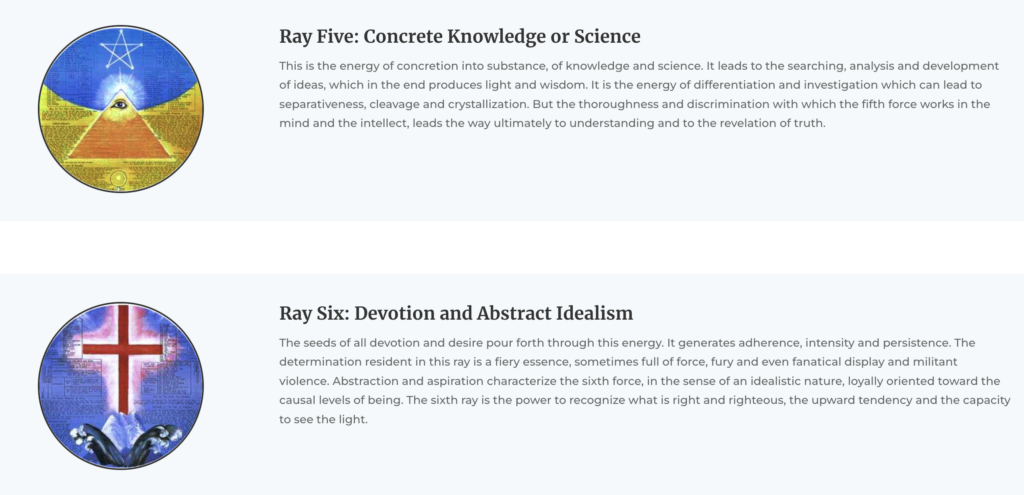 Ray Five: Concrete Knowledge or Science

This is the energy of concretion into substance, of knowledge and science. It leads to the searching, analysis and development of ideas, which in the end produces light and wisdom. It is the energy of differentiation and investigation which can lead to separativeness, cleavage and crystallization. But the thoroughness and discrimination with which the fifth force works in the mind and the intellect, leads the way ultimately to understanding and to the revelation of truth.

Ray Six: Devotion and Abstract Idealism

The seeds of all devotion and desire pour forth through this energy. It generates adherence, intensity and persistence. The determination resident in this ray is a fiery essence, sometimes full of force, fury and even fanatical display and militant violence. Abstraction and aspiration characterize the sixth force, in the sense of an idealistic nature, loyally oriented toward the causal levels of being. The sixth ray is the power to recognize what is right and righteous, the upward tendency and the capacity to see the light.